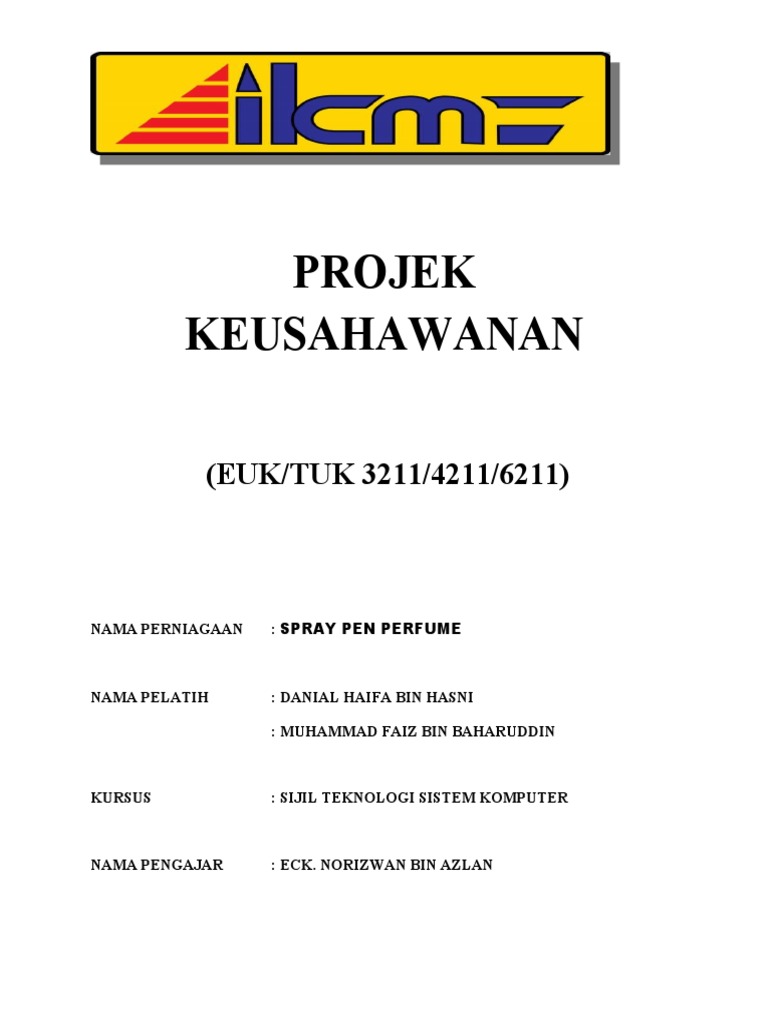 ilcm

PROJEK KEUSAHAWANAN

(EUK/TUK 3211/4211/6211)

NAMA PERNIAGAAN : SPRAY PEN PERFUME

NAMA PELATIH : DANIAL HAIFA BIN HASNI

: MUHAMMAD FAIZ BIN BAHARUDDIN

KURSUS : SIJIL TEKNOLOGI SISTEM KOMPUTER

NAMA PENGAJAR : ECK. NORIZWAN BIN AZLAN